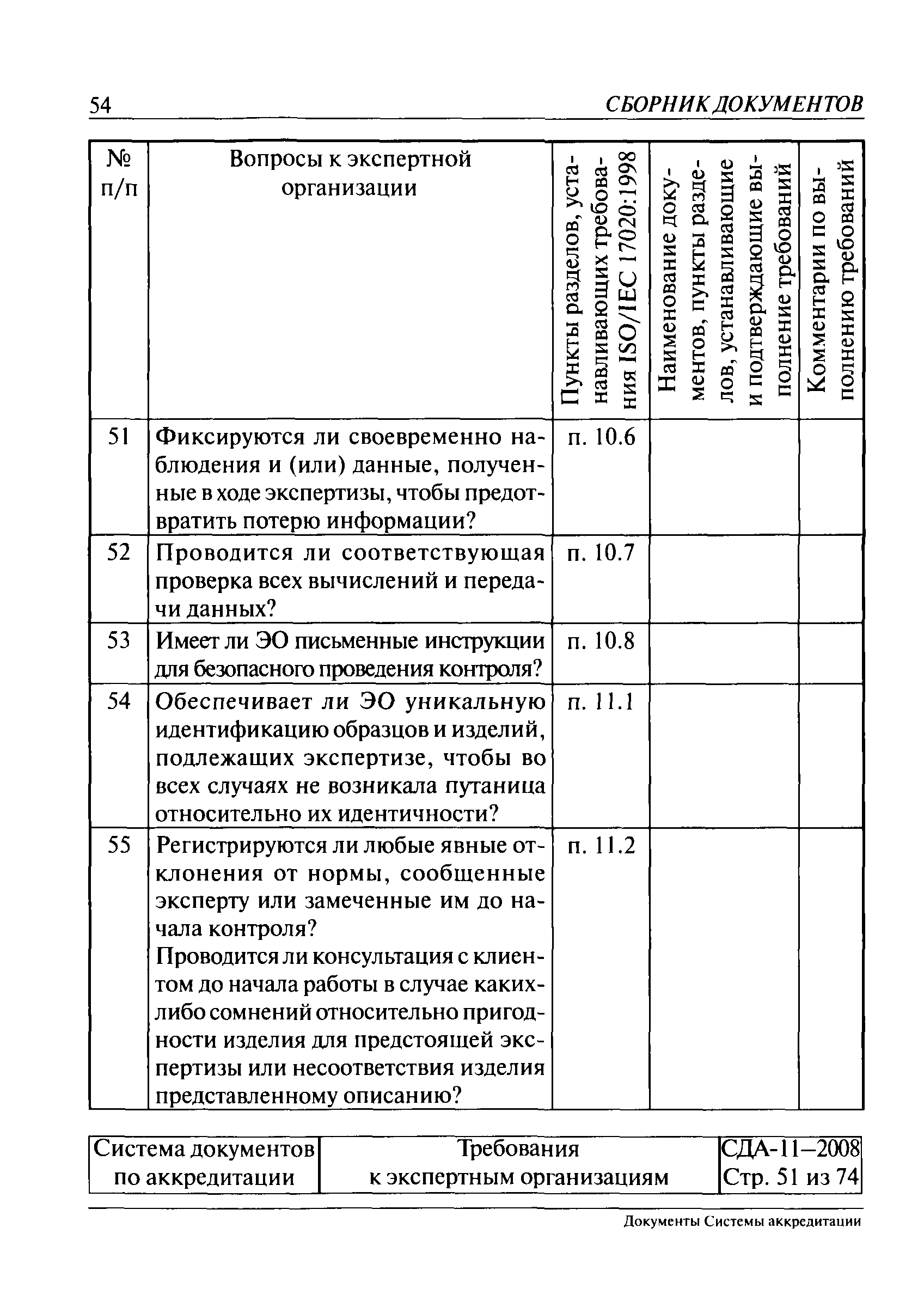 54 СБОРНИК ДОКУМЕНТОВ

| № п/п | Вопросы к экспертной организации | Пункты разделов, устанавливающих требования ISO/IEC 17020:1998 | Наименование документов, пункты разделов, устанавливающие и подтверждающие выполнение требований | Комментарии по выполнению требований |
|---|---|---|---|---|
| 51 | Фиксируются ли своевременно наблюдения и (или) данные, полученные в ходе экспертизы, чтобы предотвратить потерю информации? | п. 10.6 | | |
| 52 | Проводится ли соответствующая проверка всех вычислений и передачи данных? | п. 10.7 | | |
| 53 | Имеет ли ЭО письменные инструкции для безопасного проведения контроля? | п. 10.8 | | |
| 54 | Обеспечивает ли ЭО уникальную идентификацию образцов и изделий, подлежащих экспертизе, чтобы во всех случаях не возникала путаница относительно их идентичности? | п. 11.1 | | |
| 55 | Регистрируются ли любые явные отклонения от нормы, сообщенные эксперту или замеченные им до начала контроля? Проводится ли консультация с клиентом до начала работы в случае каких-либо сомнений относительно пригодности изделия для предстоящей экспертизы или несоответствия изделия представленному описанию? | п. 11.2 | | |

| Система документов по аккредитации | Требования к экспертным организациям | СДА-11–2008 Стр. 51 из 74 |
|---|---|---|

Документы Системы аккредитации